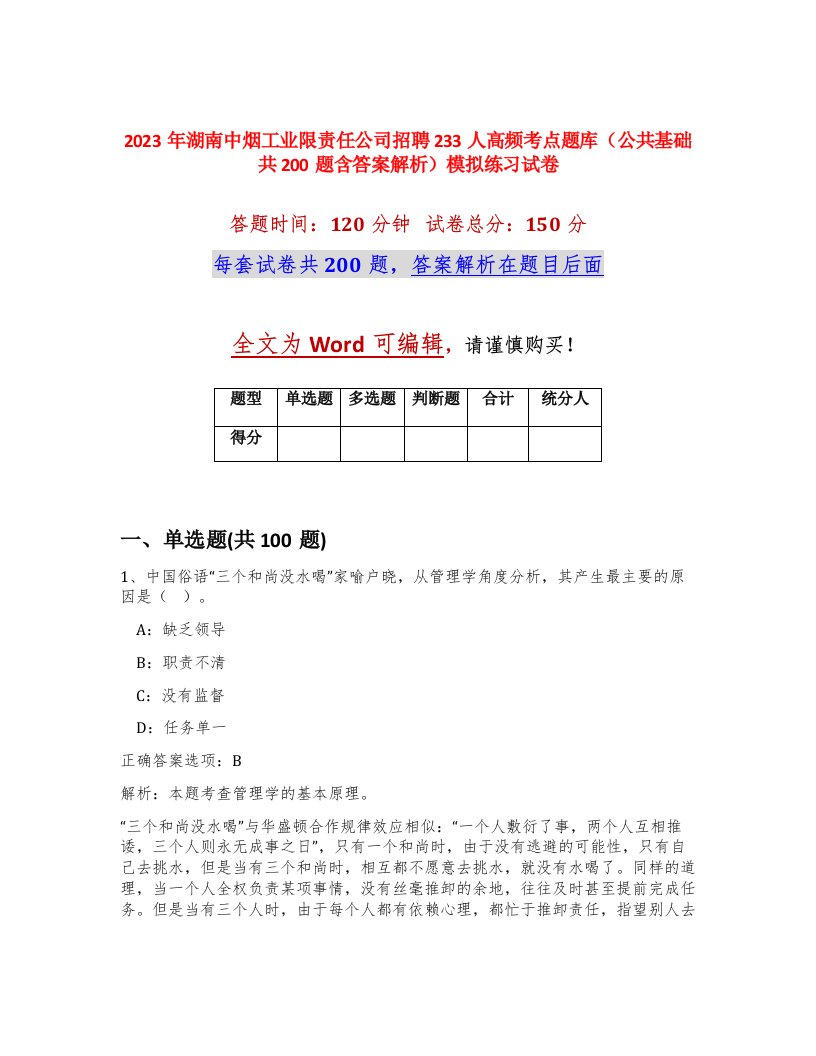 2023 年湖南中烟工业限责任公司招聘 233 人高频考点题库（公共基础共 200 题含答案解析）模拟练习试卷

答题时间：120 分钟 试卷总分：150 分

每套试卷共 200 题，答案解析在题目后面

全文为 Word 可编辑，请谨慎购买！

| 题型 | 单选题 | 多选题 | 判断题 | 合计 | 统分人 |
|---|---|---|---|---|---|
| 得分 | | | | | |

一、单选题(共 100 题)

1、中国俗语“三个和尚没水喝”家喻户晓，从管理学角度分析，其产生最主要的原因是（ ）。

A：缺乏领导

B：职责不清

C：没有监督

D：任务单一

正确答案选项：B

解析：本题考查管理学的基本原理。

“三个和尚没水喝”与华盛顿合作规律效应相似：“一个人敷衍了事，两个人互相推诿，三个人则永无成事之日”，只有一个和尚时，由于没有逃避的可能性，只有自己去挑水，但是当有三个和尚时，相互都不愿意去挑水，就没有水喝了。同样的道理，当一个人全权负责某项事情，没有丝毫推卸的余地，往往及时甚至提前完成任务。但是当有三个人时，由于每个人都有依赖心理，都忙于推卸责任，指望别人去